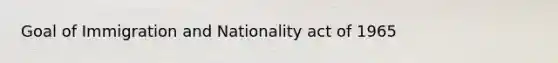 Goal of Immigration and Nationality act of 1965